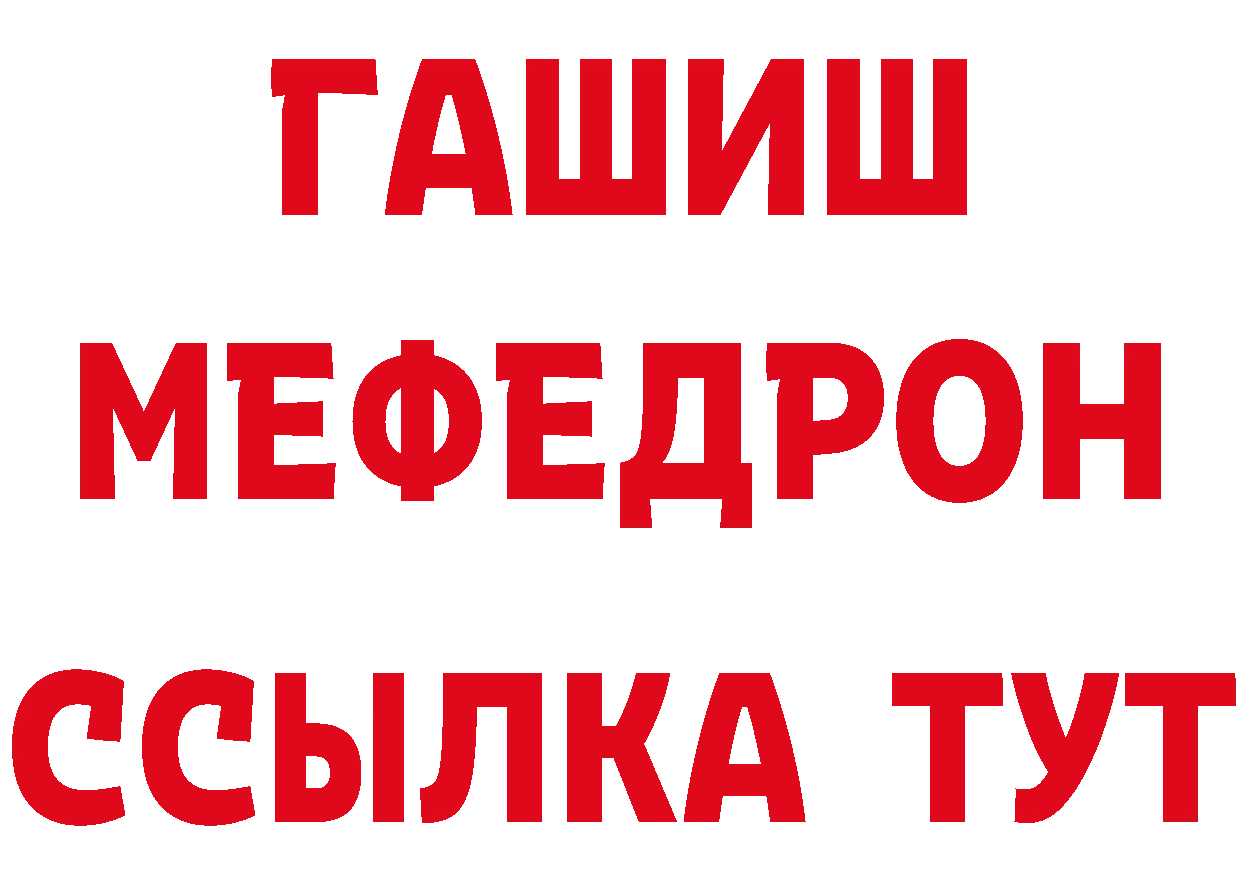 ГАШИШ
МЕФЕДРОН
ССЫЛКА ТУТ